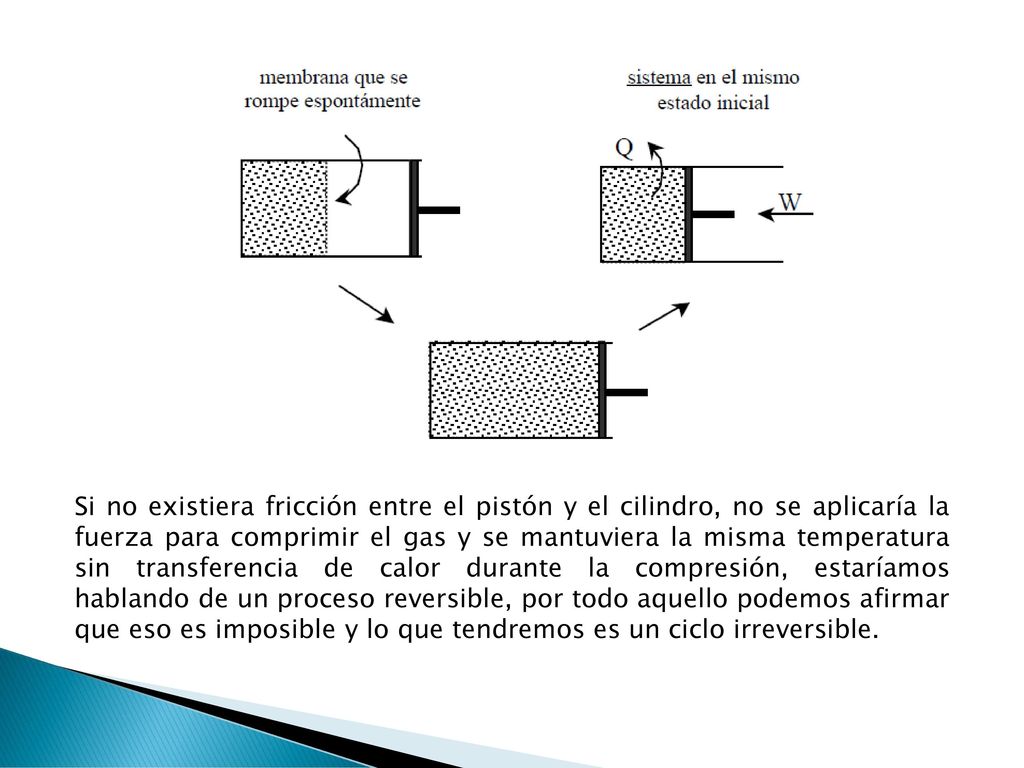 membrana que se rompe espontámente

sistema en el mismo estado inicial

Q

W

Si no existiera fricción entre el pistón y el cilindro, no se aplicaría la fuerza para comprimir el gas y se mantuviera la misma temperatura sin transferencia de calor durante la compresión, estaríamos hablando de un proceso reversible, por todo aquello podemos afirmar que eso es imposible y lo que tendremos es un ciclo irreversible.